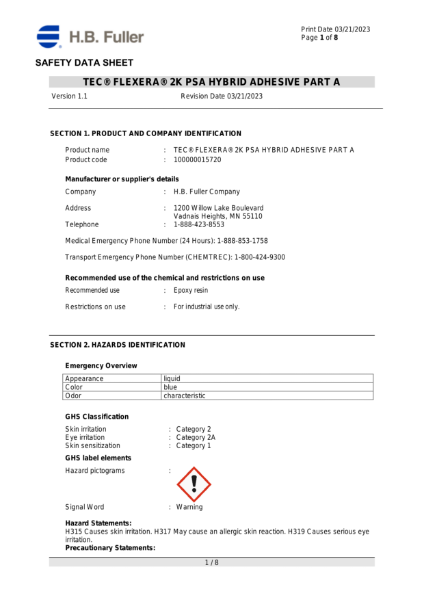 H.B. Fuller

Print Date 03/21/2023
Page 1 of 8

SAFETY DATA SHEET

TEC® FLEXERA® 2K PSA HYBRID ADHESIVE PART A

Version 1.1    Revision Date 03/21/2023

SECTION 1. PRODUCT AND COMPANY IDENTIFICATION

Product name : TEC® FLEXERA® 2K PSA HYBRID ADHESIVE PART A
Product code : 100000015720

Manufacturer or supplier's details
Company : H.B. Fuller Company

Address : 1200 Willow Lake Boulevard
Vadnais Heights, MN 55110
Telephone : 1-888-423-8553

Medical Emergency Phone Number (24 Hours): 1-888-853-1758

Transport Emergency Phone Number (CHEMTREC): 1-800-424-9300

Recommended use of the chemical and restrictions on use
Recommended use : Epoxy resin

Restrictions on use : For industrial use only.

SECTION 2. HAZARDS IDENTIFICATION

Emergency Overview

| Appearance | liquid |
|---|---|
| Color | blue |
| Odor | characteristic |

GHS Classification
Skin irritation : Category 2
Eye irritation : Category 2A
Skin sensitization : Category 1

GHS label elements
Hazard pictograms :

Signal Word : Warning

Hazard Statements:
H315 Causes skin irritation. H317 May cause an allergic skin reaction. H319 Causes serious eye irritation.
Precautionary Statements:

1 / 8